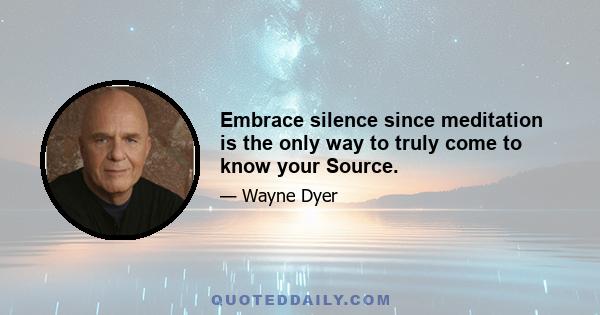 Embrace silence since meditation is the only way to truly come to know your Source.

— Wayne Dyer

QUOTEDDAILY.COM